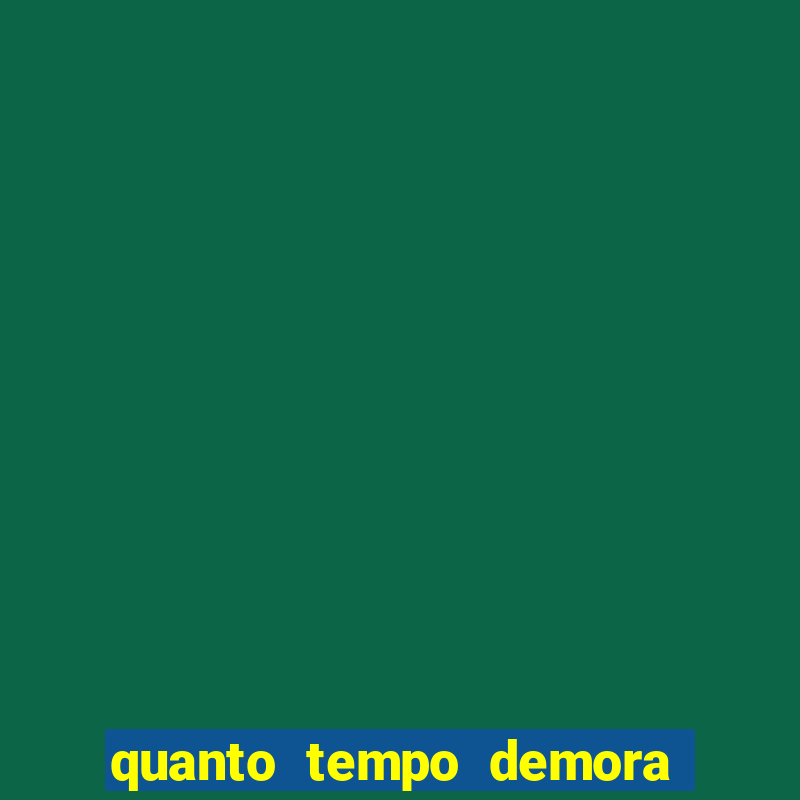 quanto tempo demora